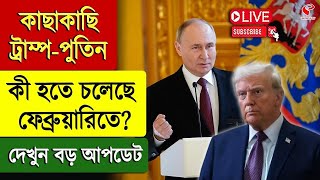 কাছাকাছি ট্রাম্প-পুতিন

কী হতে চলেছে ফেব্রুয়ারিতে?

দেখুন বড় আপডেট

LIVE

SUBSCRIBE